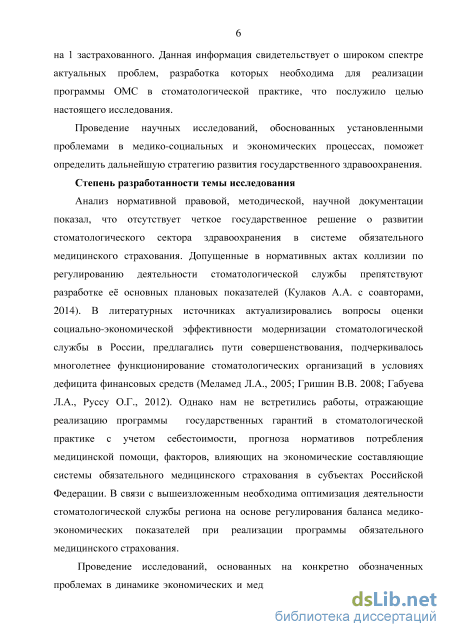 6

на 1 застрахованного. Данная информация свидетельствует о широком спектре актуальных проблем, разработка которых необходима для реализации программы ОМС в стоматологической практике, что послужило целью настоящего исследования.

Проведение научных исследований, обоснованных установленными проблемами в медико-социальных и экономических процессах, поможет определить дальнейшую стратегию развития государственного здравоохранения.

Степень разработанности темы исследования

Анализ нормативной правовой, методической, научной документации показал, что отсутствует четкое государственное решение о развитии стоматологического сектора здравоохранения в системе обязательного медицинского страхования. Допущенные в нормативных актах коллизии по регулированию деятельности стоматологической службы препятствуют разработке её основных плановых показателей (Кулаков А.А. с соавторами, 2014). В литературных источниках актуализировались вопросы оценки социально-экономической эффективности модернизации стоматологической службы в России, предлагались пути совершенствования, подчеркивалось многолетнее функционирование стоматологических организаций в условиях дефицита финансовых средств (Меламед Л.А., 2005; Гришин В.В. 2008; Габуева Л.А., Руссу О.Г., 2012). Однако нам не встретились работы, отражающие реализацию программы государственных гарантий в стоматологической практике с учетом себестоимости, прогноза нормативов потребления медицинской помощи, факторов, влияющих на экономические составляющие системы обязательного медицинского страхования в субъектах Российской Федерации. В связи с вышеизложенным необходима оптимизация деятельности стоматологической службы региона на основе регулирования баланса медико-экономических показателей при реализации программы обязательного медицинского страхования.

Проведение исследований, основанных на конкретно обозначенных проблемах в динамике экономических и мед

dsLib.net
библиотека диссертаций